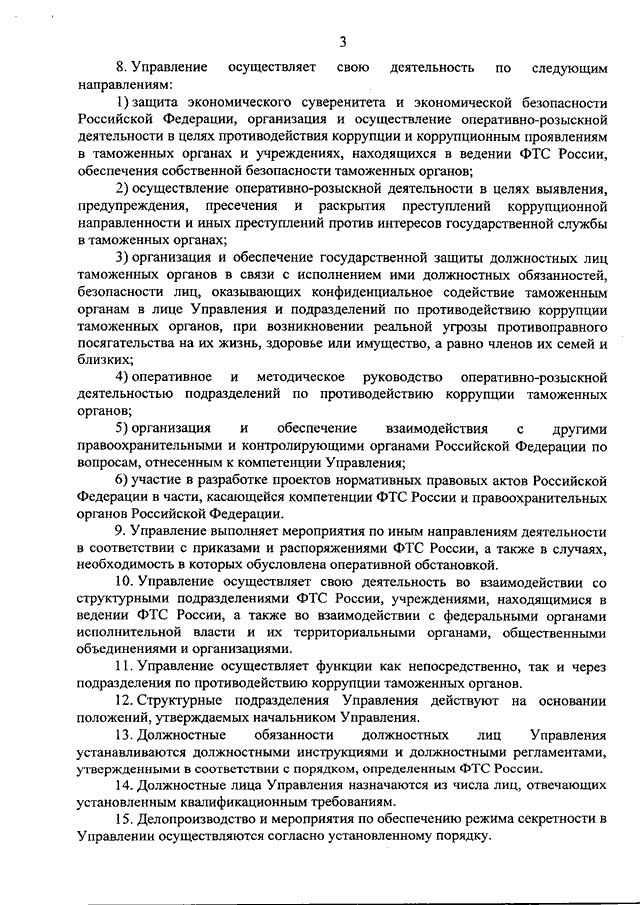 3

8. Управление осуществляет свою деятельность по следующим направлениям:

1) защита экономического суверенитета и экономической безопасности Российской Федерации, организация и осуществление оперативно-розыскной деятельности в целях противодействия коррупции и коррупционным проявлениям в таможенных органах и учреждениях, находящихся в ведении ФТС России, обеспечения собственной безопасности таможенных органов;

2) осуществление оперативно-розыскной деятельности в целях выявления, предупреждения, пресечения и раскрытия преступлений коррупционной направленности и иных преступлений против интересов государственной службы в таможенных органах;

3) организация и обеспечение государственной защиты должностных лиц таможенных органов в связи с исполнением ими должностных обязанностей, безопасности лиц, оказывающих конфиденциальное содействие таможенным органам в лице Управления и подразделений по противодействию коррупции таможенных органов, при возникновении реальной угрозы противоправного посягательства на их жизнь, здоровье или имущество, а равно членов их семей и близких;

4) оперативное и методическое руководство оперативно-розыскной деятельностью подразделений по противодействию коррупции таможенных органов;

5) организация и обеспечение взаимодействия с другими правоохранительными и контролирующими органами Российской Федерации по вопросам, отнесенным к компетенции Управления;

6) участие в разработке проектов нормативных правовых актов Российской Федерации в части, касающейся компетенции ФТС России и правоохранительных органов Российской Федерации.

9. Управление выполняет мероприятия по иным направлениям деятельности в соответствии с приказами и распоряжениями ФТС России, а также в случаях, необходимость в которых обусловлена оперативной обстановкой.

10. Управление осуществляет свою деятельность во взаимодействии со структурными подразделениями ФТС России, учреждениями, находящимися в ведении ФТС России, а также во взаимодействии с федеральными органами исполнительной власти и их территориальными органами, общественными объединениями и организациями.

11. Управление осуществляет функции как непосредственно, так и через подразделения по противодействию коррупции таможенных органов.

12. Структурные подразделения Управления действуют на основании положений, утверждаемых начальником Управления.

13. Должностные обязанности должностных лиц Управления устанавливаются должностными инструкциями и должностными регламентами, утвержденными в соответствии с порядком, определенным ФТС России.

14. Должностные лица Управления назначаются из числа лиц, отвечающих установленным квалификационным требованиям.

15. Делопроизводство и мероприятия по обеспечению режима секретности в Управлении осуществляются согласно установленному порядку.